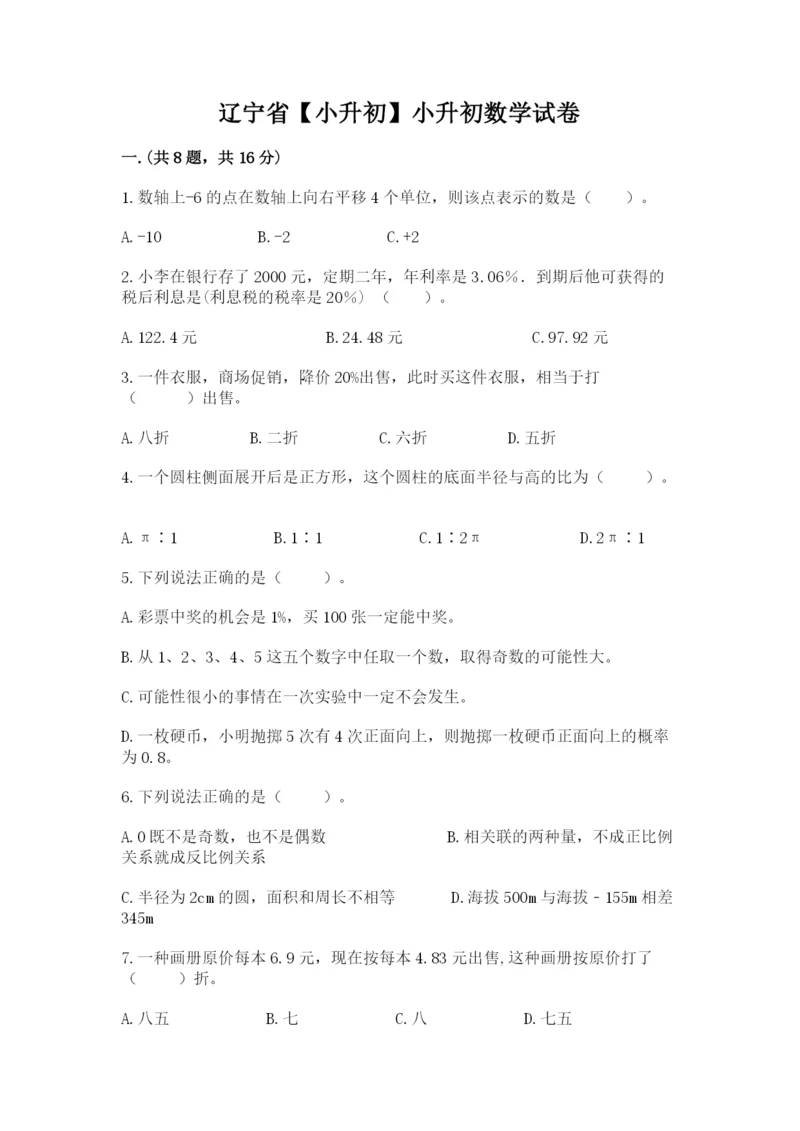 辽宁省【小升初】小升初数学试卷

一.(共8题，共16分)

1.数轴上-6的点在数轴上向右平移4个单位，则该点表示的数是（　　）。

A.-10　　　　B.-2　　　　C.+2

2.小李在银行存了2000元，定期二年，年利率是3.06%．到期后他可获得的税后利息是(利息税的税率是20%)（　　）。

A.122.4元　　　　B.24.48元　　　　C.97.92元

3.一件衣服，商场促销，降价20%出售，此时买这件衣服，相当于打（　　）出售。

A.八折　　　　B.二折　　　　C.六折　　　　D.五折

4.一个圆柱侧面展开后是正方形，这个圆柱的底面半径与高的比为（　　）。

A.π∶1　　　　B.1∶1　　　　C.1∶2π　　　　D.2π∶1

5.下列说法正确的是（　　）。

A.彩票中奖的机会是1%，买100张一定能中奖。

B.从1、2、3、4、5这五个数字中任取一个数，取得奇数的可能性大。

C.可能性很小的事情在一次实验中一定不会发生。

D.一枚硬币，小明抛掷5次有4次正面向上，则抛掷一枚硬币正面向上的概率为0.8。

6.下列说法正确的是（　　）。

A.0既不是奇数，也不是偶数　　　　B.相关联的两种量，不成正比例关系就成反比例关系

C.半径为2cm的圆，面积和周长不相等　　　　D.海拔500m与海拔－155m相差345m

7.一种画册原价每本6.9元，现在按每本4.83元出售,这种画册按原价打了（　　）折。

A.八五　　　　B.七　　　　C.八　　　　D.七五